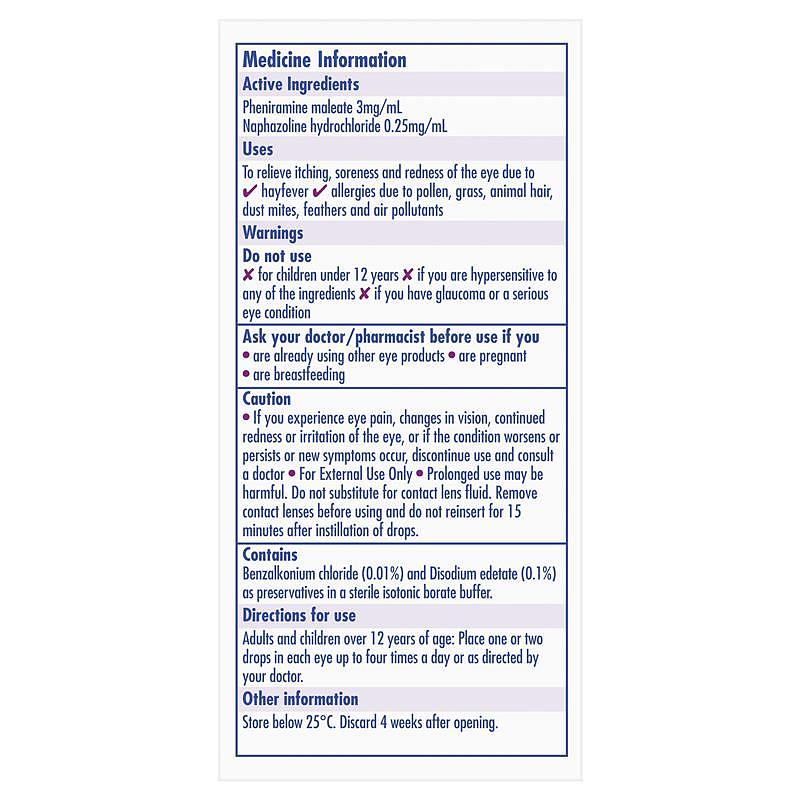 Medicine Information

Active Ingredients

Pheniramine maleate 3mg/mL
Naphazoline hydrochloride 0.25mg/mL

Uses

To relieve itching, soreness and redness of the eye due to ✔ hayfever ✔ allergies due to pollen, grass, animal hair, dust mites, feathers and air pollutants

Warnings

Do not use
✘ for children under 12 years ✘ if you are hypersensitive to any of the ingredients ✘ if you have glaucoma or a serious eye condition

Ask your doctor/pharmacist before use if you
• are already using other eye products • are pregnant • are breastfeeding

Caution
• If you experience eye pain, changes in vision, continued redness or irritation of the eye, or if the condition worsens or persists or new symptoms occur, discontinue use and consult a doctor • For External Use Only • Prolonged use may be harmful. Do not substitute for contact lens fluid. Remove contact lenses before using and do not reinsert for 15 minutes after instillation of drops.

Contains
Benzalkonium chloride (0.01%) and Disodium edetate (0.1%) as preservatives in a sterile isotonic borate buffer.

Directions for use

Adults and children over 12 years of age: Place one or two drops in each eye up to four times a day or as directed by your doctor.

Other information

Store below 25°C. Discard 4 weeks after opening.